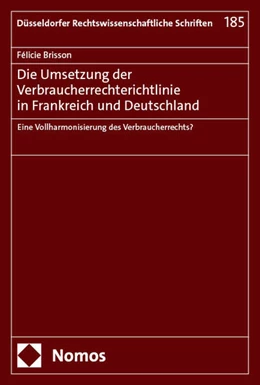 Düsseldorfer Rechtswissenschaftliche Schriften 185

Félicie Brisson

Die Umsetzung der Verbraucherrechterichtlinie in Frankreich und Deutschland

Eine Vollharmonisierung des Verbraucherrechts?

Nomos